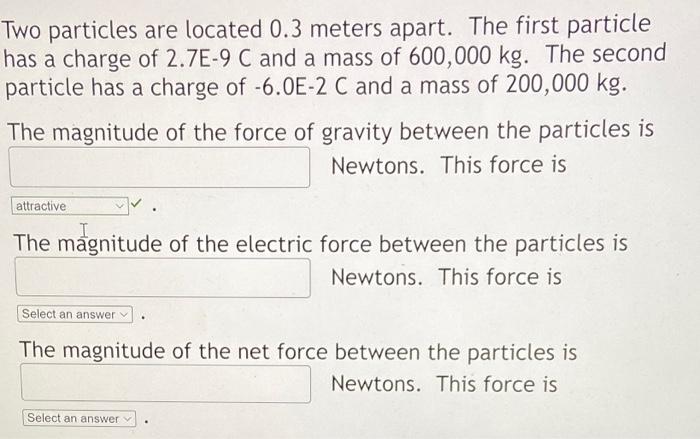 Two particles are located 0.3 meters apart. The first particle has a charge of 2.7E-9 C and a mass of 600,000 kg. The second particle has a charge of -6.0E-2 C and a mass of 200,000 kg.

The magnitude of the force of gravity between the particles is Newtons. This force is

attractive .

The magnitude of the electric force between the particles is Newtons. This force is

Select an answer .

The magnitude of the net force between the particles is Newtons. This force is

Select an answer .